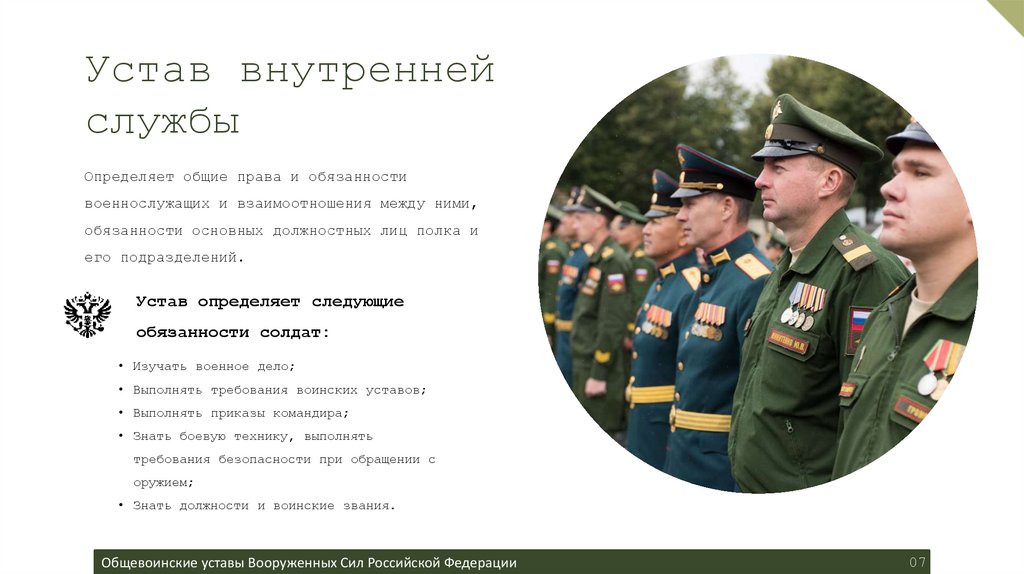 Устав внутренней службы

Определяет общие права и обязанности военнослужащих и взаимоотношения между ними, обязанности основных должностных лиц полка и его подразделений.

Устав определяет следующие обязанности солдат:

• Изучать военное дело;
• Выполнять требования воинских уставов;
• Выполнять приказы командира;
• Знать боевую технику, выполнять требования безопасности при обращении с оружием;
• Знать должности и воинские звания.

Общевоинские уставы Вооруженных Сил Российской Федерации
07